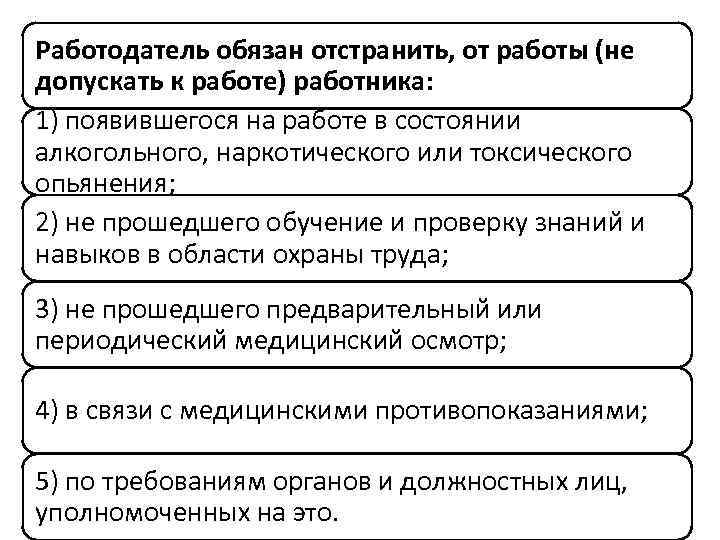 Работодатель обязан отстранить, от работы (не допускать к работе) работника:

1) появившегося на работе в состоянии алкогольного, наркотического или токсического опьянения;

2) не прошедшего обучение и проверку знаний и навыков в области охраны труда;

3) не прошедшего предварительный или периодический медицинский осмотр;

4) в связи с медицинскими противопоказаниями;

5) по требованиям органов и должностных лиц, уполномоченных на это.